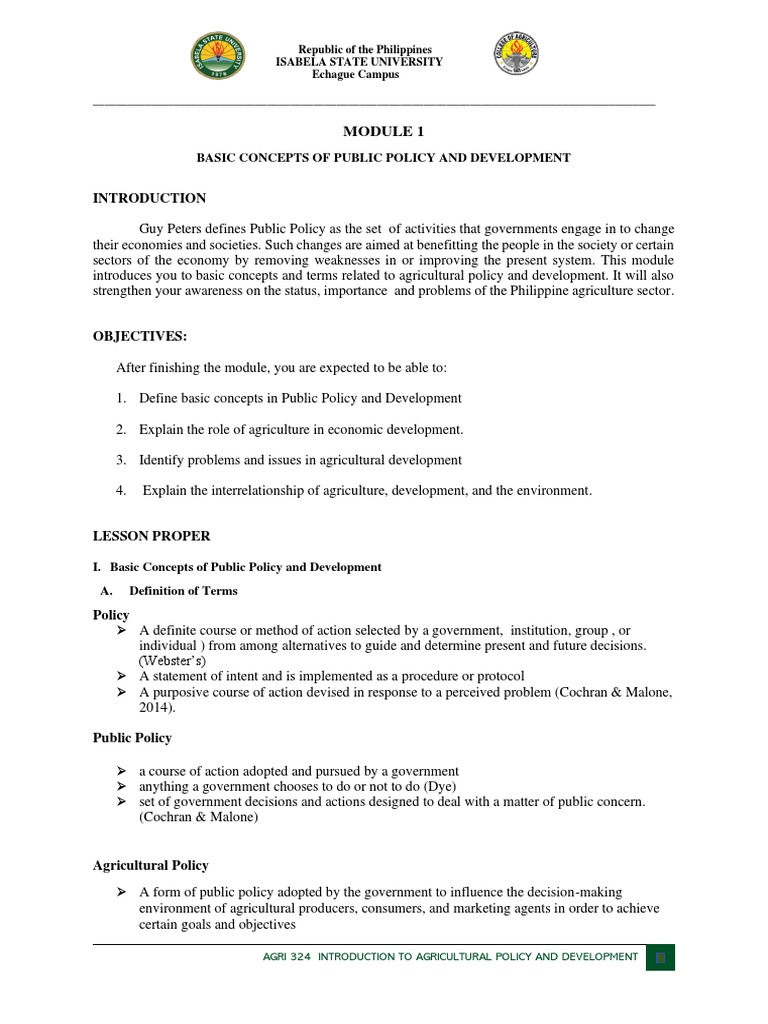 ISABELA STATE UNIVERSITY 1978

Republic of the Philippines
ISABELA STATE UNIVERSITY
Echague Campus

COLLEGE OF AGRICULTURE

MODULE 1

BASIC CONCEPTS OF PUBLIC POLICY AND DEVELOPMENT

INTRODUCTION

Guy Peters defines Public Policy as the set of activities that governments engage in to change their economies and societies. Such changes are aimed at benefitting the people in the society or certain sectors of the economy by removing weaknesses in or improving the present system. This module introduces you to basic concepts and terms related to agricultural policy and development. It will also strengthen your awareness on the status, importance and problems of the Philippine agriculture sector.

OBJECTIVES:

After finishing the module, you are expected to be able to:

1. Define basic concepts in Public Policy and Development

2. Explain the role of agriculture in economic development.

3. Identify problems and issues in agricultural development

4. Explain the interrelationship of agriculture, development, and the environment.

LESSON PROPER

I. Basic Concepts of Public Policy and Development

A. Definition of Terms

Policy
➢ A definite course or method of action selected by a government, institution, group , or individual ) from among alternatives to guide and determine present and future decisions. (Webster's)
➢ A statement of intent and is implemented as a procedure or protocol
➢ A purposive course of action devised in response to a perceived problem (Cochran & Malone, 2014).

Public Policy

➢ a course of action adopted and pursued by a government
➢ anything a government chooses to do or not to do (Dye)
➢ set of government decisions and actions designed to deal with a matter of public concern. (Cochran & Malone)

Agricultural Policy

➢ A form of public policy adopted by the government to influence the decision-making environment of agricultural producers, consumers, and marketing agents in order to achieve certain goals and objectives

AGRI 324 INTRODUCTION TO AGRICULTURAL POLICY AND DEVELOPMENT